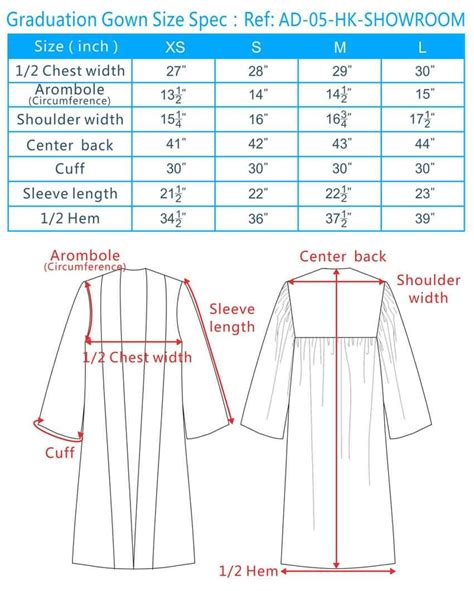 Graduation Gown Size Spec : Ref: AD-05-HK-SHOWROOM

| Size ( inch ) | XS | S | M | L |
|---|---|---|---|---|
| 1/2 Chest width | 27" | 28" | 29" | 30" |
| Arombole (Circumference) | $13\frac{1}{2}$" | 14" | $14\frac{1}{2}$" | 15" |
| Shoulder width | $15\frac{1}{4}$" | 16" | $16\frac{3}{4}$" | $17\frac{1}{2}$" |
| Center back | 41" | 42" | 43" | 44" |
| Cuff | 30" | 30" | 30" | 30" |
| Sleeve length | $21\frac{1}{2}$" | 22" | $22\frac{1}{2}$" | 23" |
| 1/2 Hem | $34\frac{1}{2}$" | 36" | $37\frac{1}{2}$" | 39" |

Arombole (Circumference)

Sleeve length

1/2 Chest width

Cuff

Center back

Shoulder width

1/2 Hem